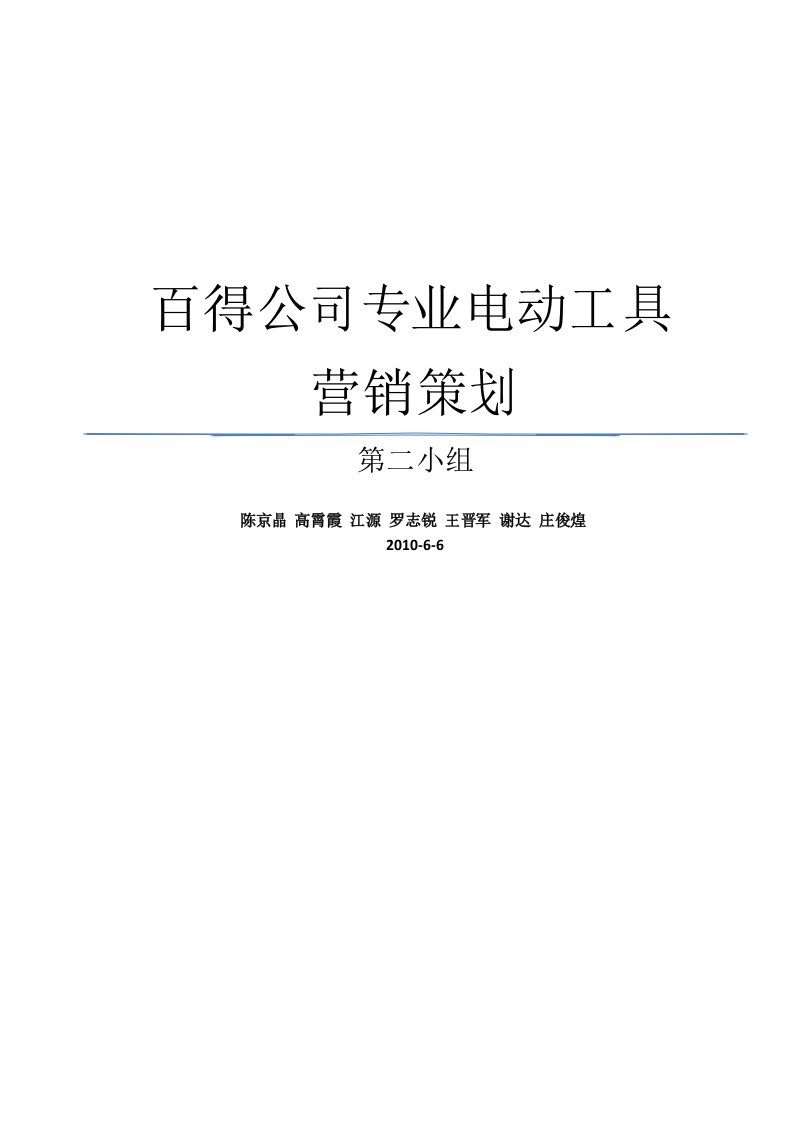 百得公司专业电动工具
营销策划

第二小组

陈京晶 高霄霞 江源 罗志锐 王晋军 谢达 庄俊煌
2010-6-6